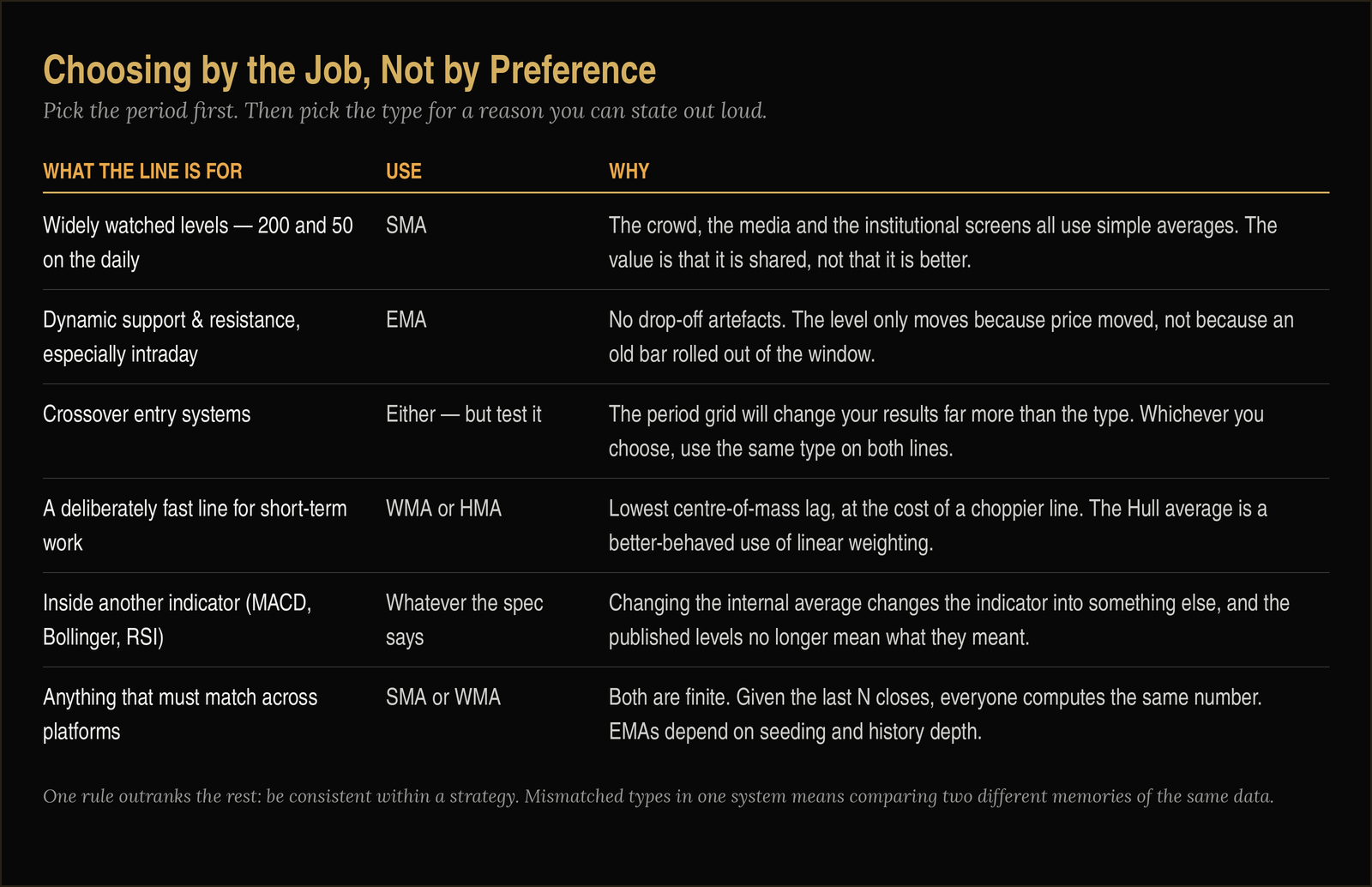 Choosing by the Job, Not by Preference

Pick the period first. Then pick the type for a reason you can state out loud.

| WHAT THE LINE IS FOR | USE | WHY |
|---|---|---|
| Widely watched levels — 200 and 50 on the daily | SMA | The crowd, the media and the institutional screens all use simple averages. The value is that it is shared, not that it is better. |
| Dynamic support & resistance, especially intraday | EMA | No drop-off artefacts. The level only moves because price moved, not because an old bar rolled out of the window. |
| Crossover entry systems | Either — but test it | The period grid will change your results far more than the type. Whichever you choose, use the same type on both lines. |
| A deliberately fast line for short-term work | WMA or HMA | Lowest centre-of-mass lag, at the cost of a choppier line. The Hull average is a better-behaved use of linear weighting. |
| Inside another indicator (MACD, Bollinger, RSI) | Whatever the spec says | Changing the internal average changes the indicator into something else, and the published levels no longer mean what they meant. |
| Anything that must match across platforms | SMA or WMA | Both are finite. Given the last N closes, everyone computes the same number. EMAs depend on seeding and history depth. |

One rule outranks the rest: be consistent within a strategy. Mismatched types in one system means comparing two different memories of the same data.